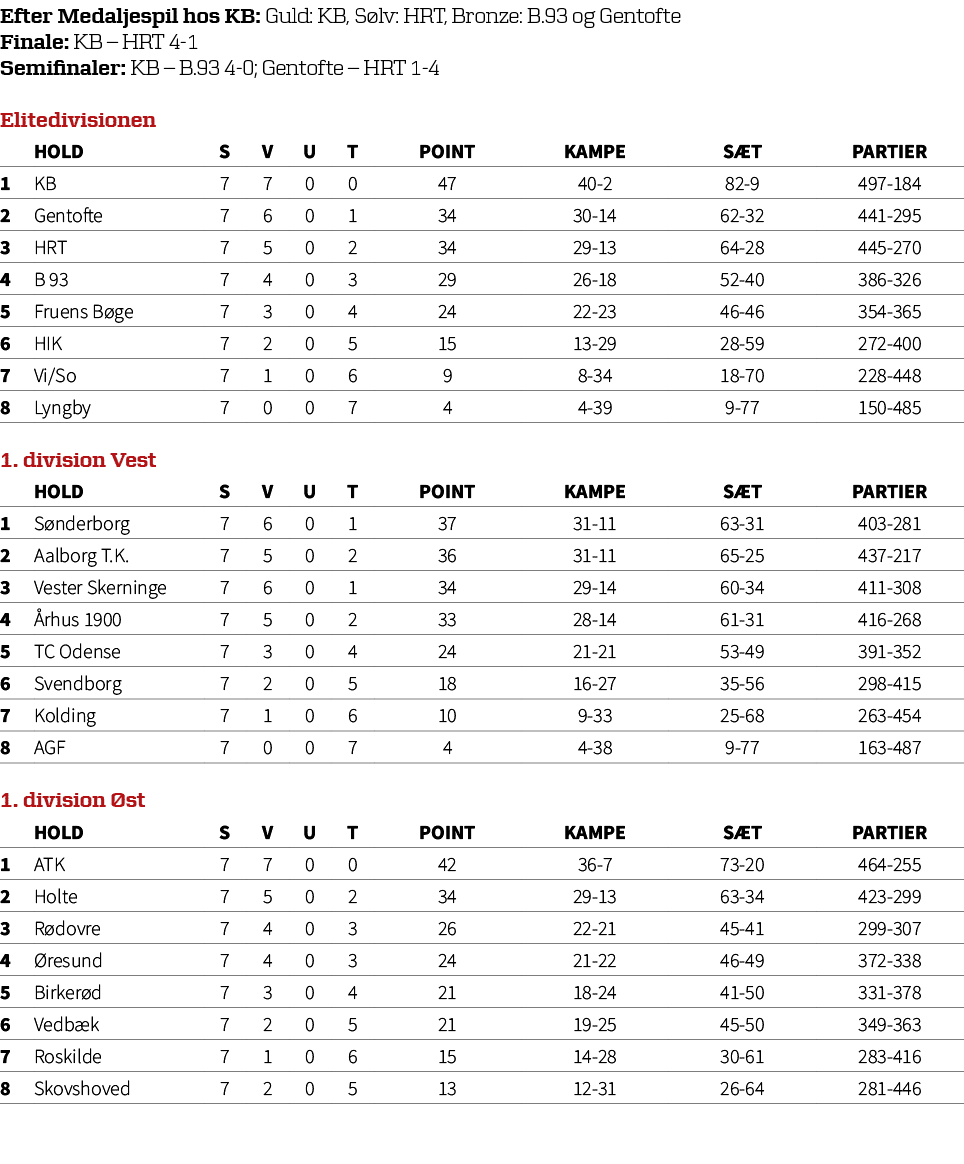 Efter Medaljespil hos KB: Guld: KB, Sølv: HRT, Bronze: B.93 og Gentofte
Finale: KB – HRT 4-1
Semifinaler: KB – B.93 4-0; Gentofte – HRT 1-4

Elitedivisionen

|  | HOLD | S | V | U | T | POINT | KAMPE | SÆT | PARTIER |
|---|---|---|---|---|---|---|---|---|---|
| 1 | KB | 7 | 7 | 0 | 0 | 47 | 40-2 | 82-9 | 497-184 |
| 2 | Gentofte | 7 | 6 | 0 | 1 | 34 | 30-14 | 62-32 | 441-295 |
| 3 | HRT | 7 | 5 | 0 | 2 | 34 | 29-13 | 64-28 | 445-270 |
| 4 | B 93 | 7 | 4 | 0 | 3 | 29 | 26-18 | 52-40 | 386-326 |
| 5 | Fruens Bøge | 7 | 3 | 0 | 4 | 24 | 22-23 | 46-46 | 354-365 |
| 6 | HIK | 7 | 2 | 0 | 5 | 15 | 13-29 | 28-59 | 272-400 |
| 7 | Vi/So | 7 | 1 | 0 | 6 | 9 | 8-34 | 18-70 | 228-448 |
| 8 | Lyngby | 7 | 0 | 0 | 7 | 4 | 4-39 | 9-77 | 150-485 |

1. division Vest

|  | HOLD | S | V | U | T | POINT | KAMPE | SÆT | PARTIER |
|---|---|---|---|---|---|---|---|---|---|
| 1 | Sønderborg | 7 | 6 | 0 | 1 | 37 | 31-11 | 63-31 | 403-281 |
| 2 | Aalborg T.K. | 7 | 5 | 0 | 2 | 36 | 31-11 | 65-25 | 437-217 |
| 3 | Vester Skerninge | 7 | 6 | 0 | 1 | 34 | 29-14 | 60-34 | 411-308 |
| 4 | Århus 1900 | 7 | 5 | 0 | 2 | 33 | 28-14 | 61-31 | 416-268 |
| 5 | TC Odense | 7 | 3 | 0 | 4 | 24 | 21-21 | 53-49 | 391-352 |
| 6 | Svendborg | 7 | 2 | 0 | 5 | 18 | 16-27 | 35-56 | 298-415 |
| 7 | Kolding | 7 | 1 | 0 | 6 | 10 | 9-33 | 25-68 | 263-454 |
| 8 | AGF | 7 | 0 | 0 | 7 | 4 | 4-38 | 9-77 | 163-487 |

1. division Øst

|  | HOLD | S | V | U | T | POINT | KAMPE | SÆT | PARTIER |
|---|---|---|---|---|---|---|---|---|---|
| 1 | ATK | 7 | 7 | 0 | 0 | 42 | 36-7 | 73-20 | 464-255 |
| 2 | Holte | 7 | 5 | 0 | 2 | 34 | 29-13 | 63-34 | 423-299 |
| 3 | Rødovre | 7 | 4 | 0 | 3 | 26 | 22-21 | 45-41 | 299-307 |
| 4 | Øresund | 7 | 4 | 0 | 3 | 24 | 21-22 | 46-49 | 372-338 |
| 5 | Birkerød | 7 | 3 | 0 | 4 | 21 | 18-24 | 41-50 | 331-378 |
| 6 | Vedbæk | 7 | 2 | 0 | 5 | 21 | 19-25 | 45-50 | 349-363 |
| 7 | Roskilde | 7 | 1 | 0 | 6 | 15 | 14-28 | 30-61 | 283-416 |
| 8 | Skovshoved | 7 | 2 | 0 | 5 | 13 | 12-31 | 26-64 | 281-446 |